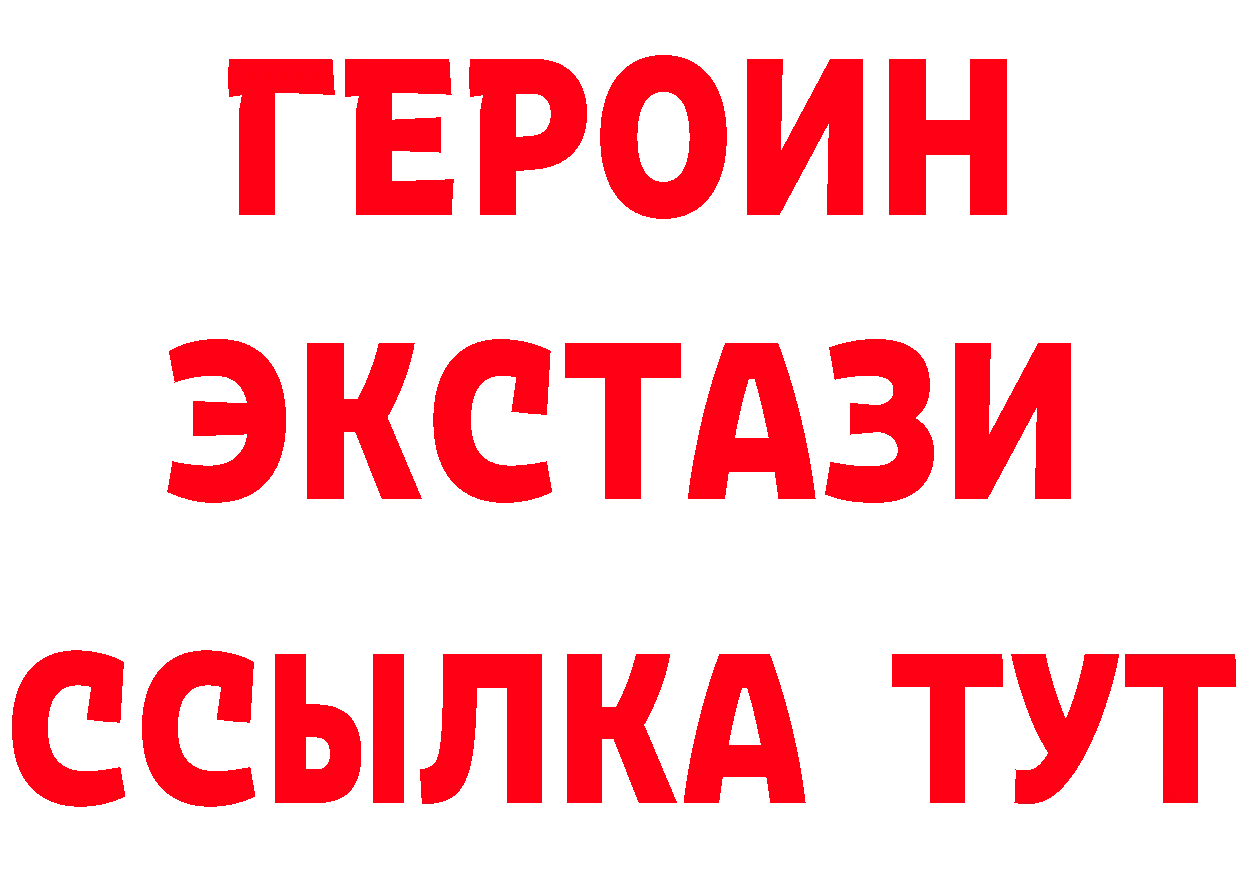 ГЕРОИН
ЭКСТАЗИ
ССЫЛКА ТУТ